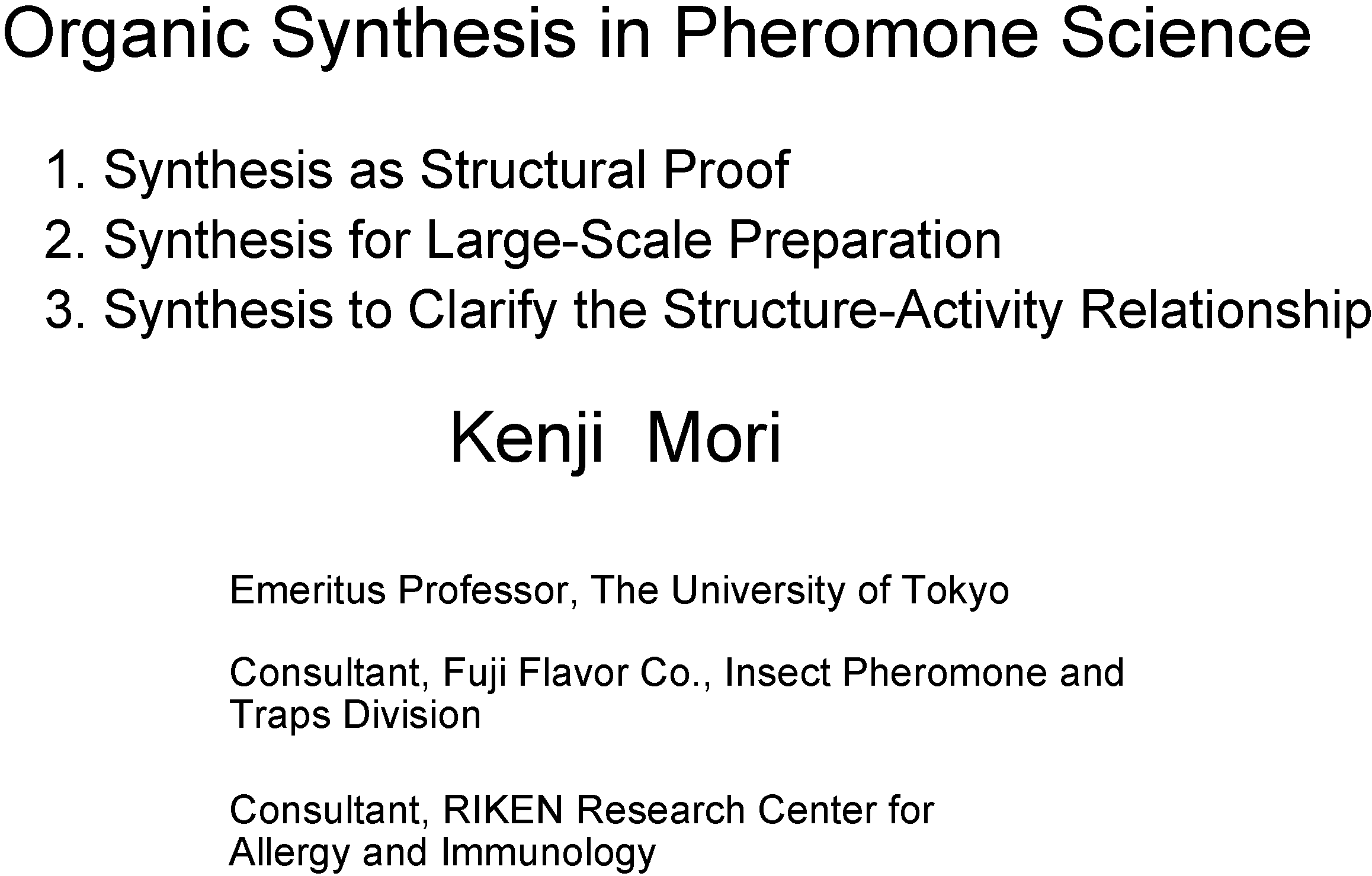 Organic Synthesis in Pheromone Science

1. Synthesis as Structural Proof
2. Synthesis for Large-Scale Preparation
3. Synthesis to Clarify the Structure-Activity Relationship

Kenji Mori

Emeritus Professor, The University of Tokyo

Consultant, Fuji Flavor Co., Insect Pheromone and Traps Division

Consultant, RIKEN Research Center for Allergy and Immunology